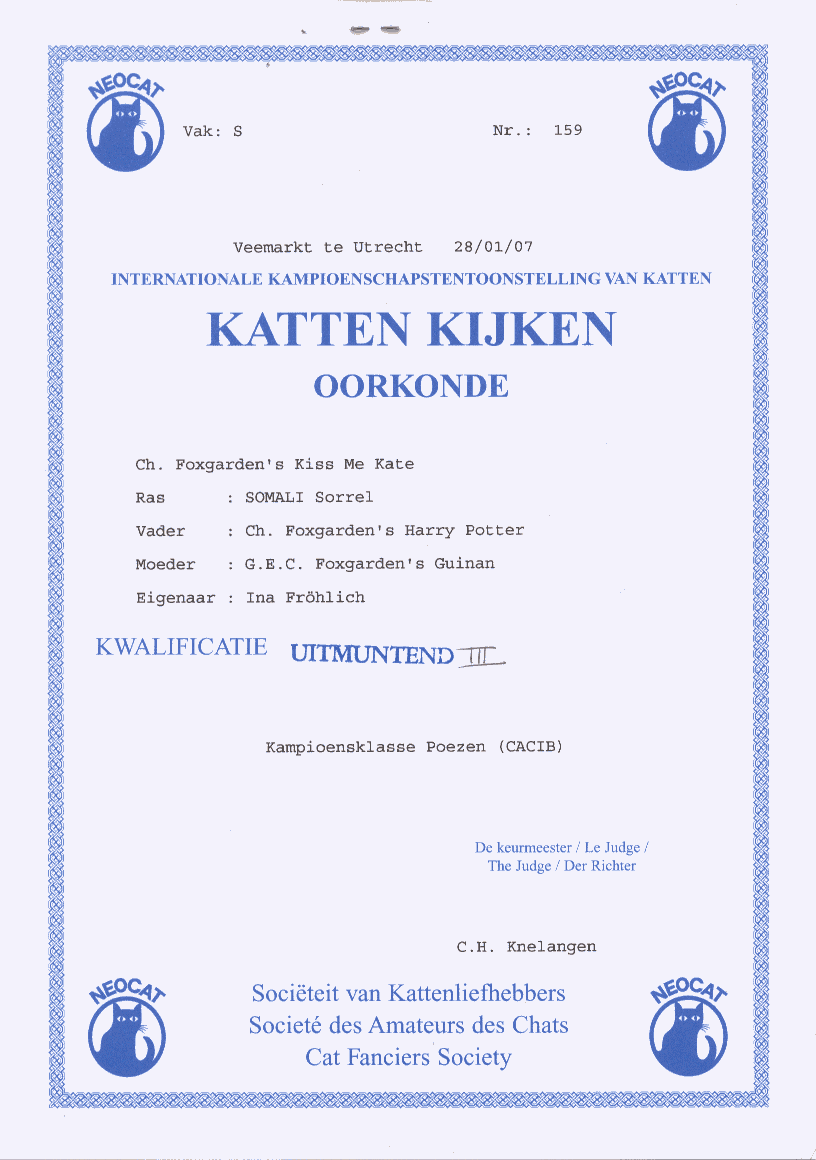 NEOCAT

Vak: S

Nr.: 159

NEOCAT

Veemarkt te Utrecht 28/01/07

INTERNATIONALE KAMPIOENSCHAPSTENTOONSTELLING VAN KATTEN

KATTEN KIJKEN

OORKONDE

Ch. Foxgarden's Kiss Me Kate

Ras : SOMALI Sorrel

Vader : Ch. Foxgarden's Harry Potter

Moeder : G.E.C. Foxgarden's Guinan

Eigenaar : Ina Fröhlich

KWALIFICATIE UITMUNTEND III

Kampioensklasse Poezen (CACIB)

De keurmeester / Le Judge / The Judge / Der Richter

C.H. Knelangen

NEOCAT

Sociëteit van Kattenliefhebbers
Societé des Amateurs des Chats
Cat Fanciers Society

NEOCAT